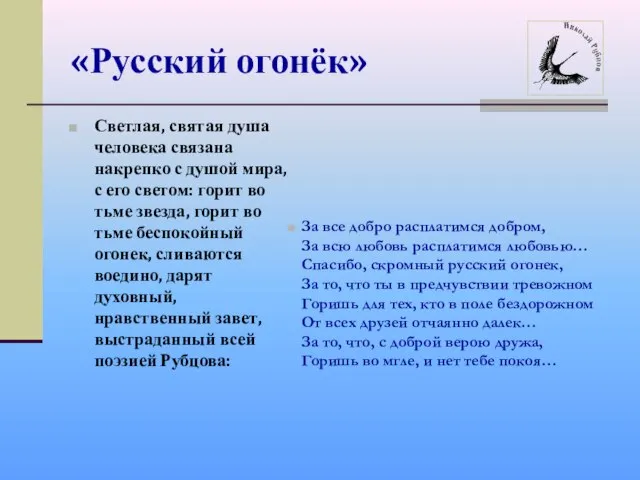 «Русский огонёк»

Николай Рубцов

Светлая, святая душа человека связана накрепко с душой мира, с его светом: горит во тьме звезда, горит во тьме беспокойный огонек, сливаются воедино, дарят духовный, нравственный завет, выстраданный всей поэзией Рубцова:

За все добро расплатимся добром,
За всю любовь расплатимся любовью…
Спасибо, скромный русский огонек,
За то, что ты в предчувствии тревожном
Горишь для тех, кто в поле бездорожном
От всех друзей отчаянно далек…
За то, что, с доброй верою дружа,
Горишь во мгле, и нет тебе покоя…